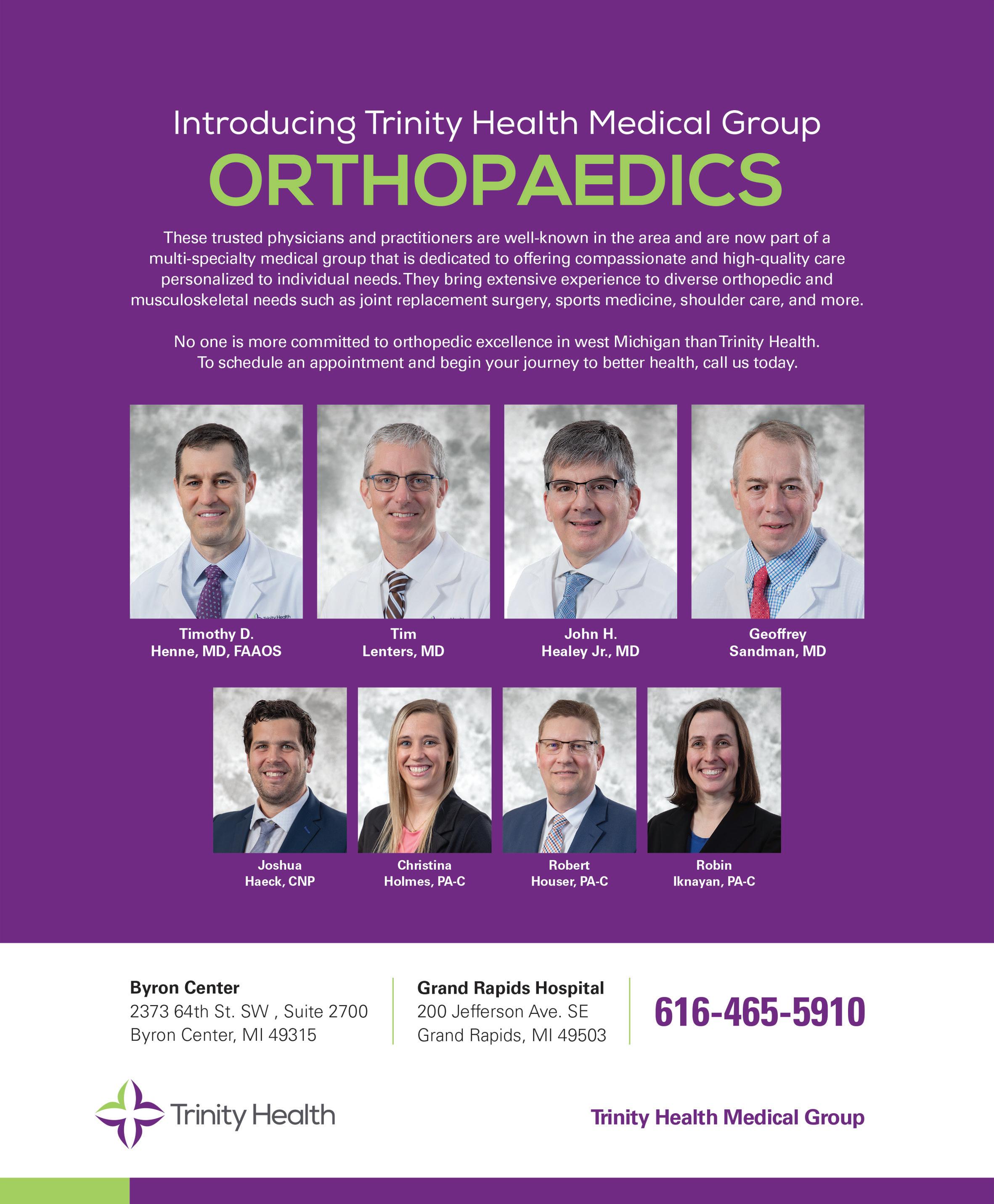 Introducing Trinity Health Medical Group
ORTHOPAEDICS

These trusted physicians and practitioners are well-known in the area and are now part of a multi-specialty medical group that is dedicated to offering compassionate and high-quality care personalized to individual needs. They bring extensive experience to diverse orthopedic and musculoskeletal needs such as joint replacement surgery, sports medicine, shoulder care, and more.

No one is more committed to orthopedic excellence in west Michigan than Trinity Health. To schedule an appointment and begin your journey to better health, call us today.

Timothy D.
Henne, MD, FAAOS

Tim
Lenters, MD

John H.
Healey Jr., MD

Geoffrey
Sandman, MD

Joshua
Haeck, CNP

Christina
Holmes, PA-C

Robert
Houser, PA-C

Robin
Iknayan, PA-C

Byron Center
2373 64th St. SW , Suite 2700
Byron Center, MI 49315

Grand Rapids Hospital
200 Jefferson Ave. SE
Grand Rapids, MI 49503

616-465-5910

Trinity Health

Trinity Health Medical Group